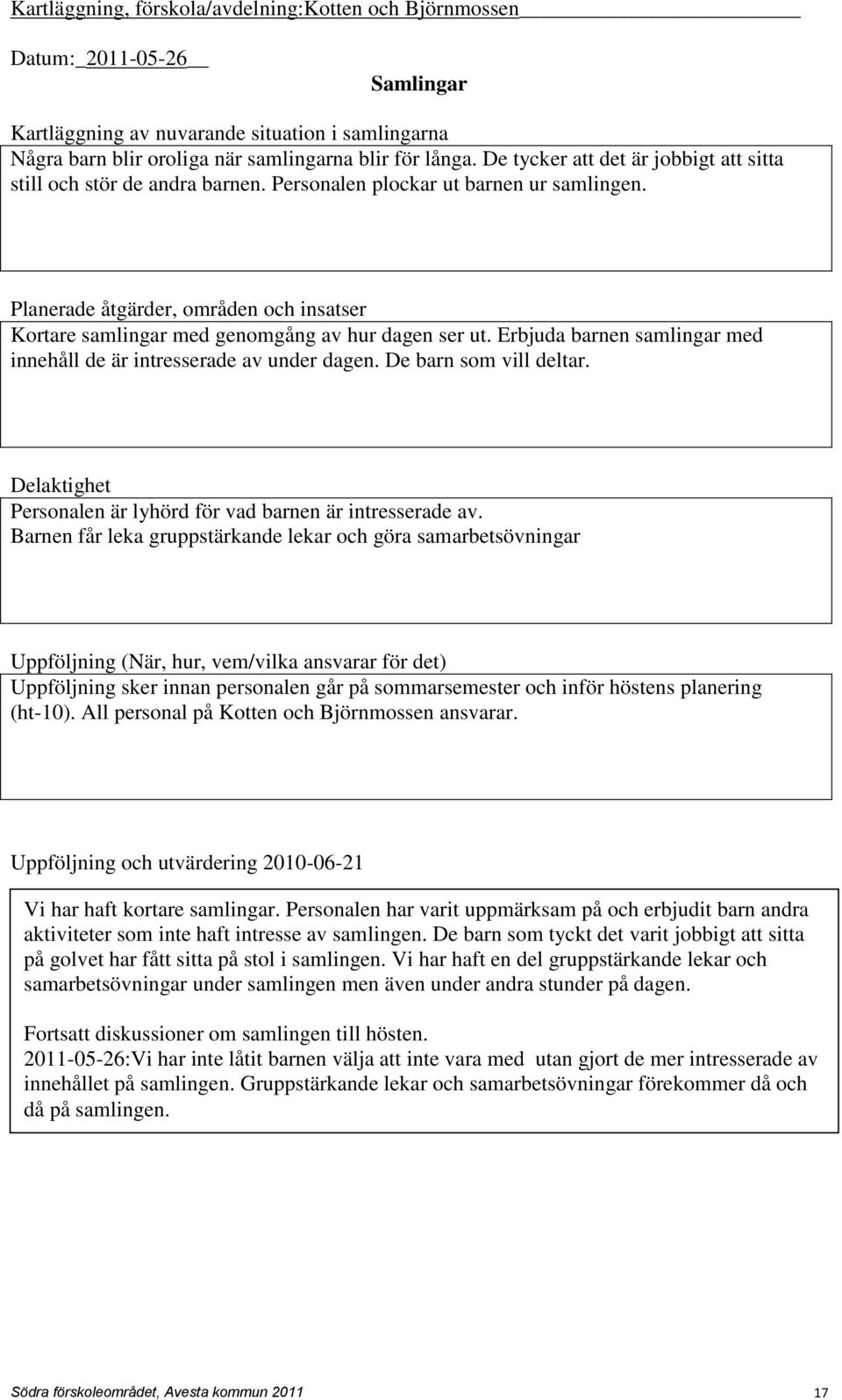 Kartläggning, förskola/avdelning:Kotten och Björnmossen

Datum: 2011-05-26

Samlingar

Kartläggning av nuvarande situation i samlingarna

Några barn blir oroliga när samlingarna blir för långa. De tycker att det är jobbigt att sitta still och stör de andra barnen. Personalen plockar ut barnen ur samlingen.

Planerade åtgärder, områden och insatser

Kortare samlingar med genomgång av hur dagen ser ut. Erbjuda barnen samlingar med innehåll de är intresserade av under dagen. De barn som vill deltar.

Delaktighet

Personalen är lyhörd för vad barnen är intresserade av.
Barnen får leka gruppstärkande lekar och göra samarbetsövningar

Uppföljning (När, hur, vem/vilka ansvarar för det)

Uppföljning sker innan personalen går på sommarsemester och inför höstens planering (ht-10). All personal på Kotten och Björnmossen ansvarar.

Uppföljning och utvärdering 2010-06-21

Vi har haft kortare samlingar. Personalen har varit uppmärksam på och erbjudit barn andra aktiviteter som inte haft intresse av samlingen. De barn som tyckt det varit jobbigt att sitta på golvet har fått sitta på stol i samlingen. Vi har haft en del gruppstärkande lekar och samarbetsövningar under samlingen men även under andra stunder på dagen.

Fortsatt diskussioner om samlingen till hösten.
2011-05-26:Vi har inte låtit barnen välja att inte vara med utan gjort de mer intresserade av innehållet på samlingen. Gruppstärkande lekar och samarbetsövningar förekommer då och då på samlingen.

Södra förskoleområdet, Avesta kommun 2011

17